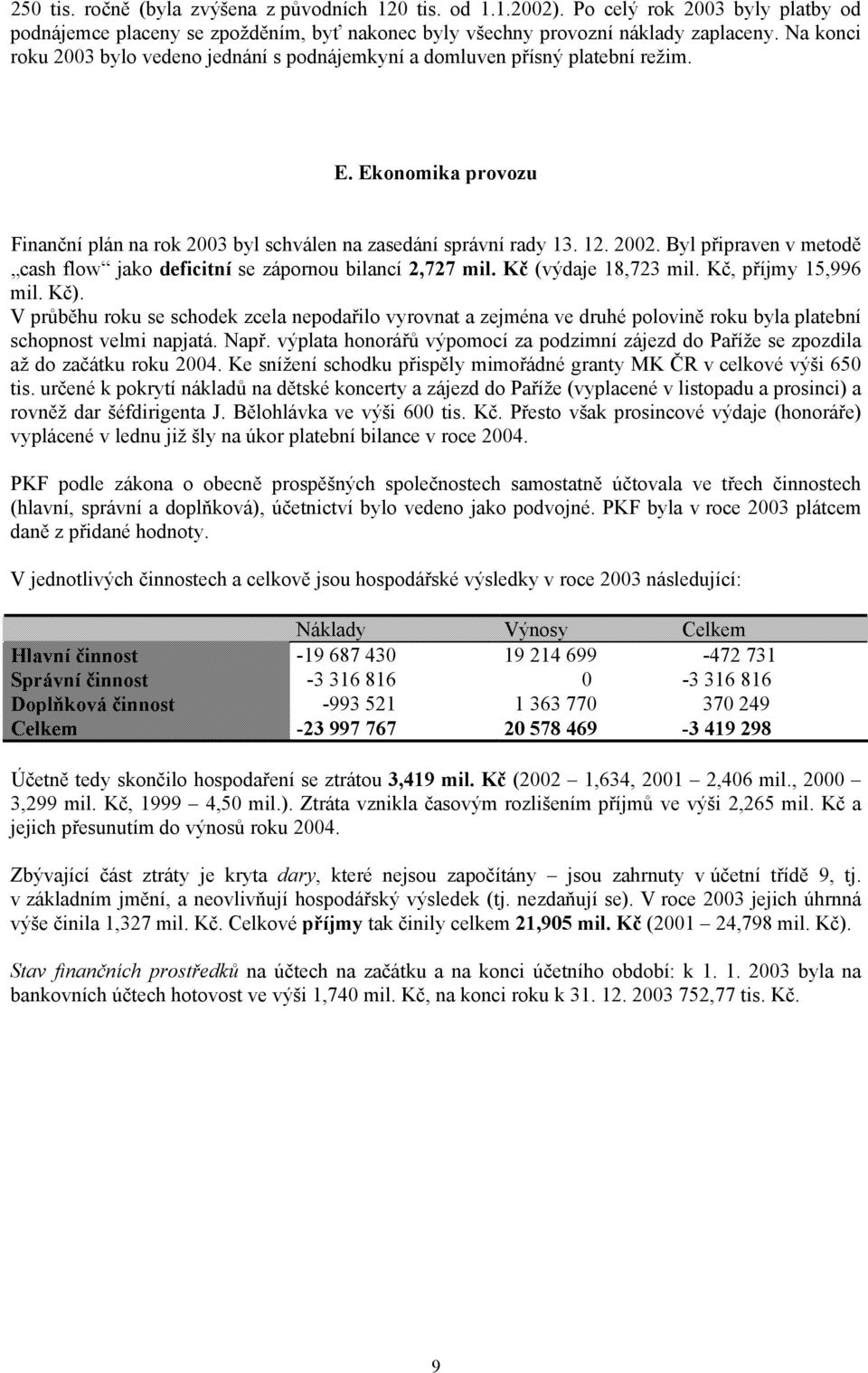 250 tis. ročně (byla zvýšena z původních 120 tis. od 1.1.2002). Po celý rok 2003 byly platby od podnájemce placeny se zpožděním, byť nakonec byly všechny provozní náklady zaplaceny. Na konci roku 2003 bylo vedeno jednání s podnájemkyní a domluven přísný platební režim.

E. Ekonomika provozu

Finanční plán na rok 2003 byl schválen na zasedání správní rady 13. 12. 2002. Byl připraven v metodě „cash flow“ jako deficitní se zápornou bilancí 2,727 mil. Kč (výdaje 18,723 mil. Kč, příjmy 15,996 mil. Kč).
V průběhu roku se schodek zcela nepodařilo vyrovnat a zejména ve druhé polovině roku byla platební schopnost velmi napjatá. Např. výplata honorářů výpomocí za podzimní zájezd do Paříže se zpozdila až do začátku roku 2004. Ke snížení schodku přispěly mimořádné granty MK ČR v celkové výši 650 tis. určené k pokrytí nákladů na dětské koncerty a zájezd do Paříže (vyplacené v listopadu a prosinci) a rovněž dar šéfdirigenta J. Bělohlávka ve výši 600 tis. Kč. Přesto však prosincové výdaje (honoráře) vyplácené v lednu již šly na úkor platební bilance v roce 2004.

PKF podle zákona o obecně prospěšných společnostech samostatně účtovala ve třech činnostech (hlavní, správní a doplňková), účetnictví bylo vedeno jako podvojné. PKF byla v roce 2003 plátcem daně z přidané hodnoty.

V jednotlivých činnostech a celkově jsou hospodářské výsledky v roce 2003 následující:

| | Náklady | Výnosy | Celkem |
|---|---|---|---|
| Hlavní činnost | -19 687 430 | 19 214 699 | -472 731 |
| Správní činnost | -3 316 816 | 0 | -3 316 816 |
| Doplňková činnost | -993 521 | 1 363 770 | 370 249 |
| Celkem | -23 997 767 | 20 578 469 | -3 419 298 |

Účetně tedy skončilo hospodaření se ztrátou 3,419 mil. Kč (2002 – 1,634, 2001 – 2,406 mil., 2000 – 3,299 mil. Kč, 1999 – 4,50 mil.). Ztráta vznikla časovým rozlišením příjmů ve výši 2,265 mil. Kč a jejich přesunutím do výnosů roku 2004.

Zbývající část ztráty je kryta dary, které nejsou započítány – jsou zahrnuty v účetní třídě 9, tj. v základním jmění, a neovlivňují hospodářský výsledek (tj. nezdaňují se). V roce 2003 jejich úhrnná výše činila 1,327 mil. Kč. Celkové příjmy tak činily celkem 21,905 mil. Kč (2001 – 24,798 mil. Kč).

Stav finančních prostředků na účtech na začátku a na konci účetního období: k 1. 1. 2003 byla na bankovních účtech hotovost ve výši 1,740 mil. Kč, na konci roku k 31. 12. 2003 752,77 tis. Kč.

9